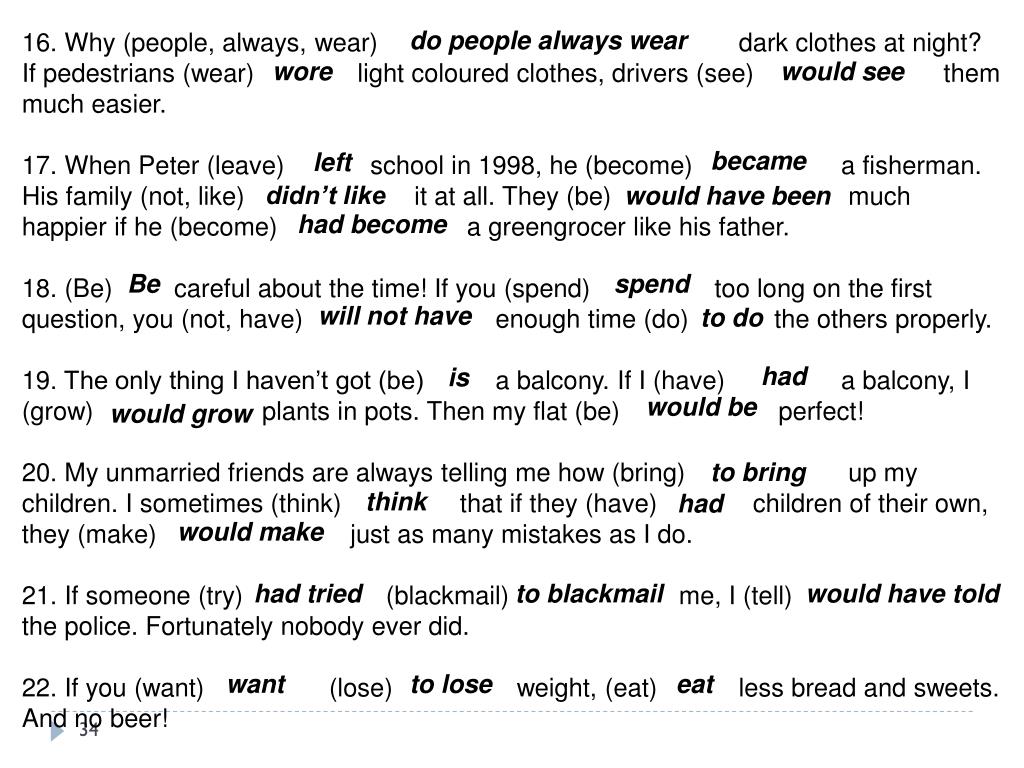 16. Why (people, always, wear) do people always wear dark clothes at night? If pedestrians (wear) wore light coloured clothes, drivers (see) would see them much easier.

17. When Peter (leave) left school in 1998, he (become) became a fisherman. His family (not, like) didn't like it at all. They (be) would have been much happier if he (become) had become a greengrocer like his father.

18. (Be) Be careful about the time! If you (spend) spend too long on the first question, you (not, have) will not have enough time (do) to do the others properly.

19. The only thing I haven't got (be) is a balcony. If I (have) had a balcony, I (grow) would grow plants in pots. Then my flat (be) would be perfect!

20. My unmarried friends are always telling me how (bring) to bring up my children. I sometimes (think) think that if they (have) had children of their own, they (make) would make just as many mistakes as I do.

21. If someone (try) had tried (blackmail) to blackmail me, I (tell) would have told the police. Fortunately nobody ever did.

22. If you (want) want (lose) to lose weight, (eat) eat less bread and sweets. And no beer!

34